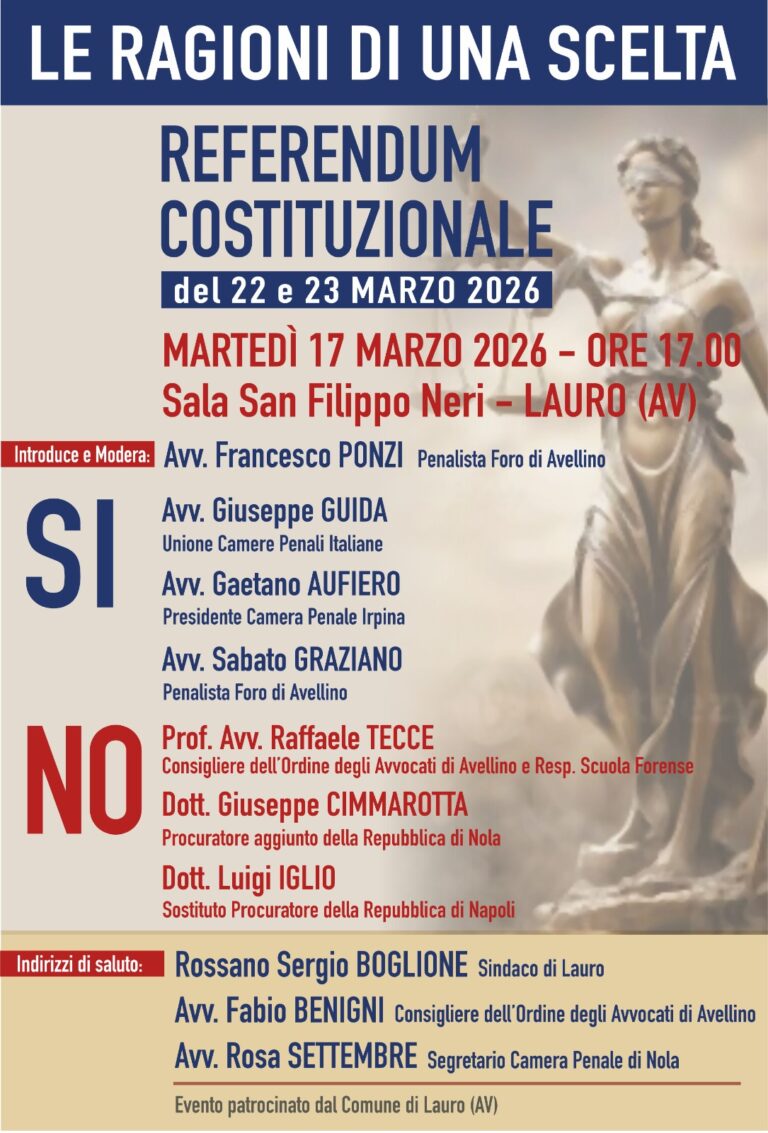 LE RAGIONI DI UNA SCELTA

REFERENDUM COSTITUZIONALE

del 22 e 23 MARZO 2026

MARTEDÌ 17 MARZO 2026 - ORE 17.00
Sala San Filippo Neri - LAURO (AV)

Introduce e Modera: Avv. Francesco PONZI Penalista Foro di Avellino

SI

Avv. Giuseppe GUIDA
Unione Camere Penali Italiane

Avv. Gaetano AUFIERO
Presidente Camera Penale Irpina

Avv. Sabato GRAZIANO
Penalista Foro di Avellino

NO

Prof. Avv. Raffaele TECCE
Consigliere dell'Ordine degli Avvocati di Avellino e Resp. Scuola Forense

Dott. Giuseppe CIMMAROTTA
Procuratore aggiunto della Repubblica di Nola

Dott. Luigi IGLIO
Sostituto Procuratore della Repubblica di Napoli

Indirizzi di saluto: Rossano Sergio BOGLIONE Sindaco di Lauro
Avv. Fabio BENIGNI Consigliere dell'Ordine degli Avvocati di Avellino
Avv. Rosa SETTEMBRE Segretario Camera Penale di Nola

Evento patrocinato dal Comune di Lauro (AV)